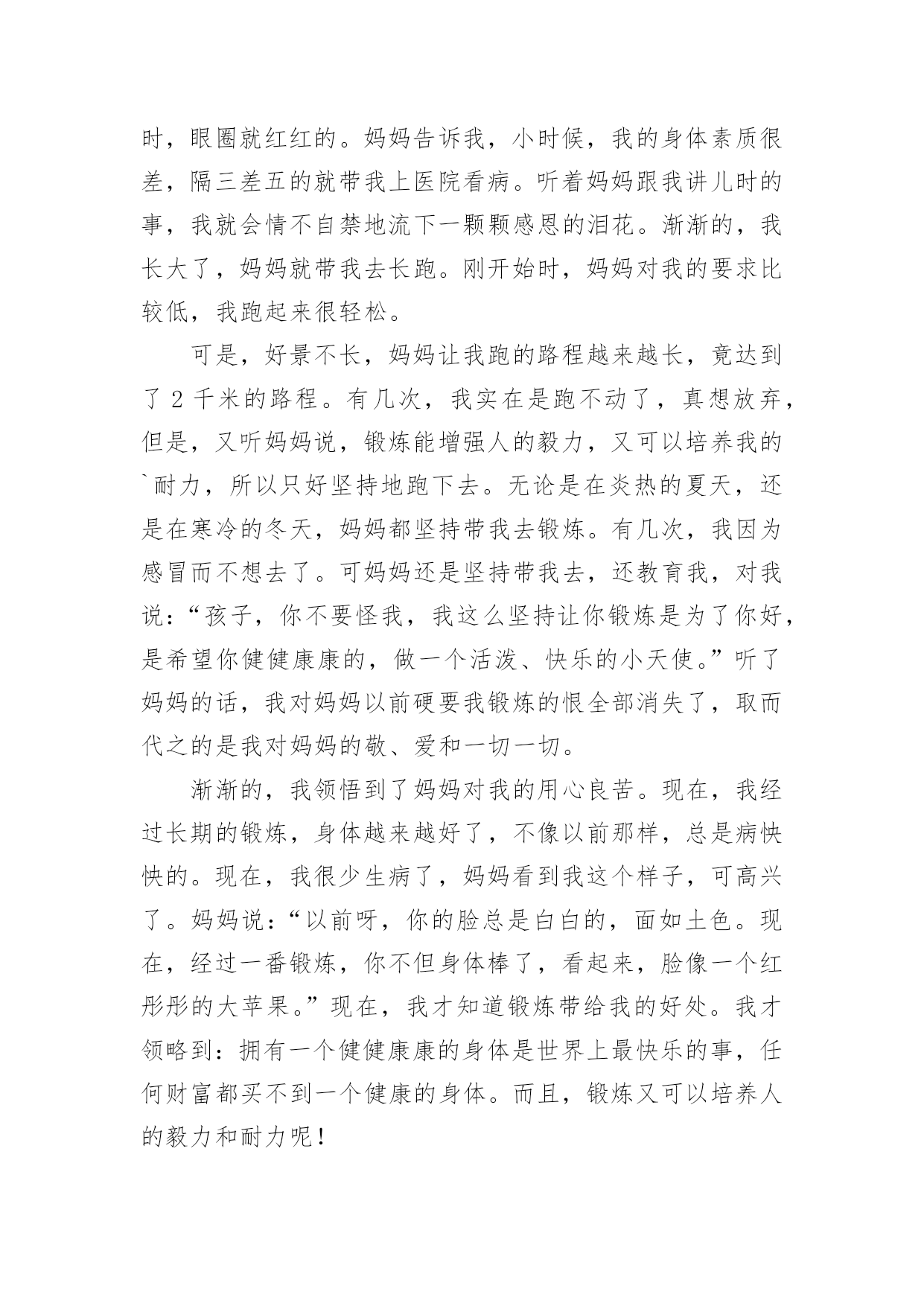 时，眼圈就红红的。妈妈告诉我，小时候，我的身体素质很差，隔三差五的就带我上医院看病。听着妈妈跟我讲儿时的事，我就会情不自禁地流下一颗颗感恩的泪花。渐渐的，我长大了，妈妈就带我去长跑。刚开始时，妈妈对我的要求比较低，我跑起来很轻松。

可是，好景不长，妈妈让我跑的路程越来越长，竟达到了 2 千米的路程。有几次，我实在是跑不动了，真想放弃，但是，又听妈妈说，锻炼能增强人的毅力，又可以培养我的`耐力，所以只好坚持地跑下去。无论是在炎热的夏天，还是在寒冷的冬天，妈妈都坚持带我去锻炼。有几次，我因为感冒而不想去了。可妈妈还是坚持带我去，还教育我，对我说：“孩子，你不要怪我，我这么坚持让你锻炼是为了你好，是希望你健健康康的，做一个活泼、快乐的小天使。”听了妈妈的话，我对妈妈以前硬要我锻炼的恨全部消失了，取而代之的是我对妈妈的敬、爱和一切一切。

渐渐的，我领悟到了妈妈对我的用心良苦。现在，我经过长期的锻炼，身体越来越好了，不像以前那样，总是病怏怏的。现在，我很少生病了，妈妈看到我这个样子，可高兴了。妈妈说：“以前呀，你的脸总是白白的，面如土色。现在，经过一番锻炼，你不但身体棒了，看起来，脸像一个红彤彤的大苹果。”现在，我才知道锻炼带给我的好处。我才领略到：拥有一个健健康康的身体是世界上最快乐的事，任何财富都买不到一个健康的身体。而且，锻炼又可以培养人的毅力和耐力呢！